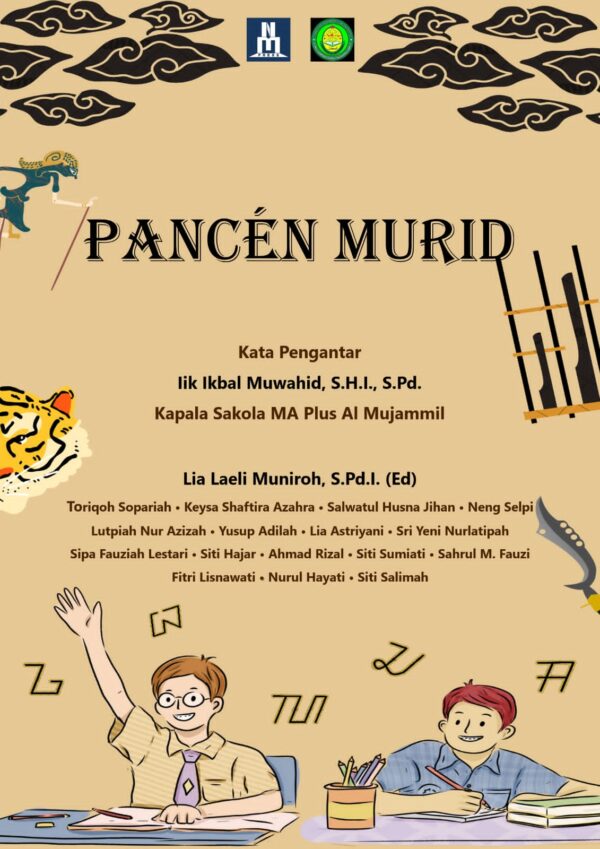 PANCÉN MURID

Kata Pengantar
Iik Ikbal Muwahid, S.H.I., S.Pd.
Kapala Sakola MA Plus Al Mujammil

Lia Laeli Muniroh, S.Pd.I. (Ed)
Toriqoh Sopariah • Keysa Shaftira Azahra • Salwatul Husna Jihan • Neng Selpi
Lutpiah Nur Azizah • Yusup Adilah • Lia Astriyani • Sri Yeni Nurlatipah
Sipa Fauziah Lestari • Siti Hajar • Ahmad Rizal • Siti Sumiati • Sahrul M. Fauzi
Fitri Lisnawati • Nurul Hayati • Siti Salimah